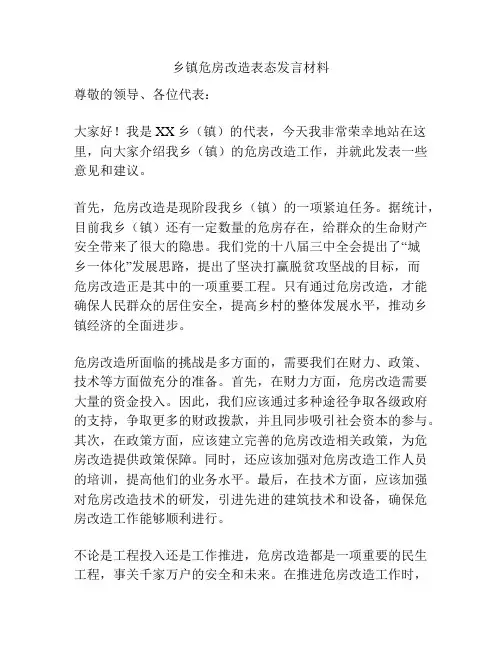 乡镇危房改造表态发言材料

尊敬的领导、各位代表：

大家好！我是XX乡（镇）的代表，今天我非常荣幸地站在这里，向大家介绍我乡（镇）的危房改造工作，并就此发表一些意见和建议。

首先，危房改造是现阶段我乡（镇）的一项紧迫任务。据统计，目前我乡（镇）还有一定数量的危房存在，给群众的生命财产安全带来了很大的隐患。我们党的十八届三中全会提出了“城乡一体化”发展思路，提出了坚决打赢脱贫攻坚战的目标，而危房改造正是其中的一项重要工程。只有通过危房改造，才能确保人民群众的居住安全，提高乡村的整体发展水平，推动乡镇经济的全面进步。

危房改造所面临的挑战是多方面的，需要我们在财力、政策、技术等方面做充分的准备。首先，在财力方面，危房改造需要大量的资金投入。因此，我们应该通过多种途径争取各级政府的支持，争取更多的财政拨款，并且同步吸引社会资本的参与。其次，在政策方面，应该建立完善的危房改造相关政策，为危房改造提供政策保障。同时，还应该加强对危房改造工作人员的培训，提高他们的业务水平。最后，在技术方面，应该加强对危房改造技术的研发，引进先进的建筑技术和设备，确保危房改造工作能够顺利进行。

不论是工程投入还是工作推进，危房改造都是一项重要的民生工程，事关千家万户的安全和未来。在推进危房改造工作时，